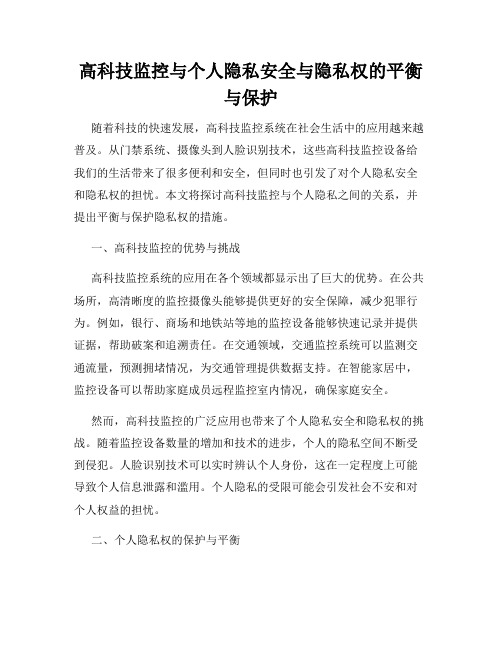 高科技监控与个人隐私安全与隐私权的平衡与保护

随着科技的快速发展，高科技监控系统在社会生活中的应用越来越普及。从门禁系统、摄像头到人脸识别技术，这些高科技监控设备给我们的生活带来了很多便利和安全，但同时也引发了对个人隐私安全和隐私权的担忧。本文将探讨高科技监控与个人隐私之间的关系，并提出平衡与保护隐私权的措施。

一、高科技监控的优势与挑战

高科技监控系统的应用在各个领域都显示出了巨大的优势。在公共场所，高清晰度的监控摄像头能够提供更好的安全保障，减少犯罪行为。例如，银行、商场和地铁站等地的监控设备能够快速记录并提供证据，帮助破案和追溯责任。在交通领域，交通监控系统可以监测交通流量，预测拥堵情况，为交通管理提供数据支持。在智能家居中，监控设备可以帮助家庭成员远程监控室内情况，确保家庭安全。

然而，高科技监控的广泛应用也带来了个人隐私安全和隐私权的挑战。随着监控设备数量的增加和技术的进步，个人的隐私空间不断受到侵犯。人脸识别技术可以实时辨认个人身份，这在一定程度上可能导致个人信息泄露和滥用。个人隐私的受限可能会引发社会不安和对个人权益的担忧。

二、个人隐私权的保护与平衡